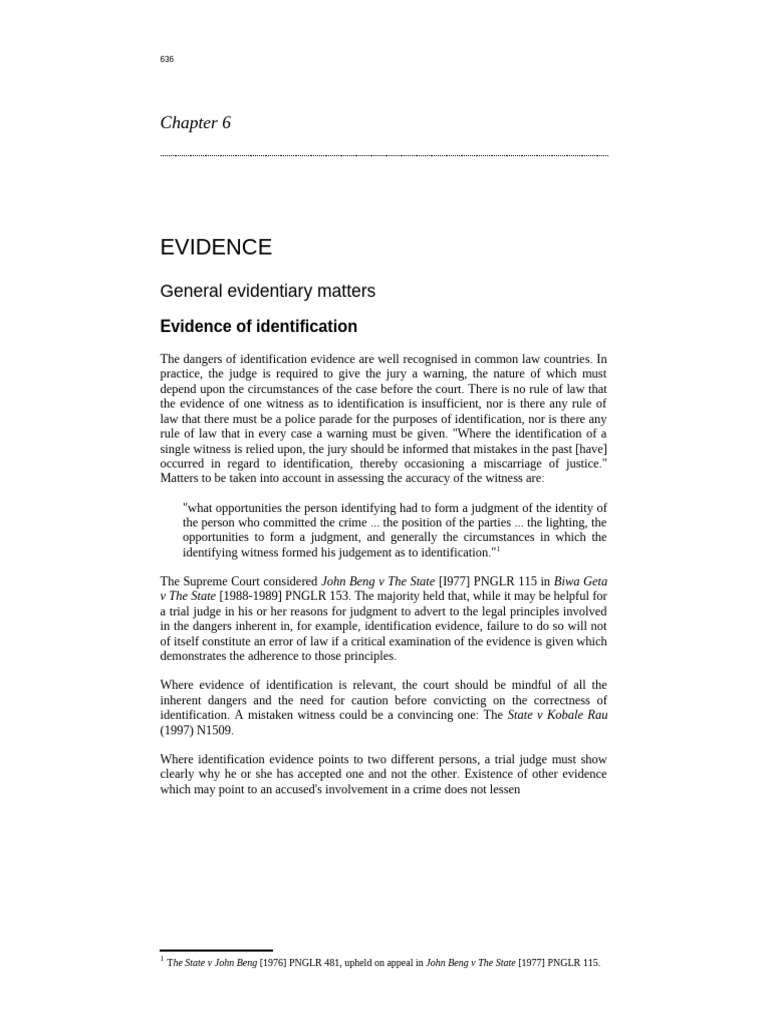 636

Chapter 6

EVIDENCE

General evidentiary matters

Evidence of identification

The dangers of identification evidence are well recognised in common law countries. In practice, the judge is required to give the jury a warning, the nature of which must depend upon the circumstances of the case before the court. There is no rule of law that the evidence of one witness as to identification is insufficient, nor is there any rule of law that there must be a police parade for the purposes of identification, nor is there any rule of law that in every case a warning must be given. "Where the identification of a single witness is relied upon, the jury should be informed that mistakes in the past [have] occurred in regard to identification, thereby occasioning a miscarriage of justice." Matters to be taken into account in assessing the accuracy of the witness are:

"what opportunities the person identifying had to form a judgment of the identity of the person who committed the crime ... the position of the parties ... the lighting, the opportunities to form a judgment, and generally the circumstances in which the identifying witness formed his judgement as to identification."$^1$

The Supreme Court considered John Beng v The State [1977] PNGLR 115 in Biwa Geta v The State [1988-1989] PNGLR 153. The majority held that, while it may be helpful for a trial judge in his or her reasons for judgment to advert to the legal principles involved in the dangers inherent in, for example, identification evidence, failure to do so will not of itself constitute an error of law if a critical examination of the evidence is given which demonstrates the adherence to those principles.

Where evidence of identification is relevant, the court should be mindful of all the inherent dangers and the need for caution before convicting on the correctness of identification. A mistaken witness could be a convincing one: The State v Kobale Rau (1997) N1509.

Where identification evidence points to two different persons, a trial judge must show clearly why he or she has accepted one and not the other. Existence of other evidence which may point to an accused's involvement in a crime does not lessen

$^1$ The State v John Beng [1976] PNGLR 481, upheld on appeal in John Beng v The State [1977] PNGLR 115.